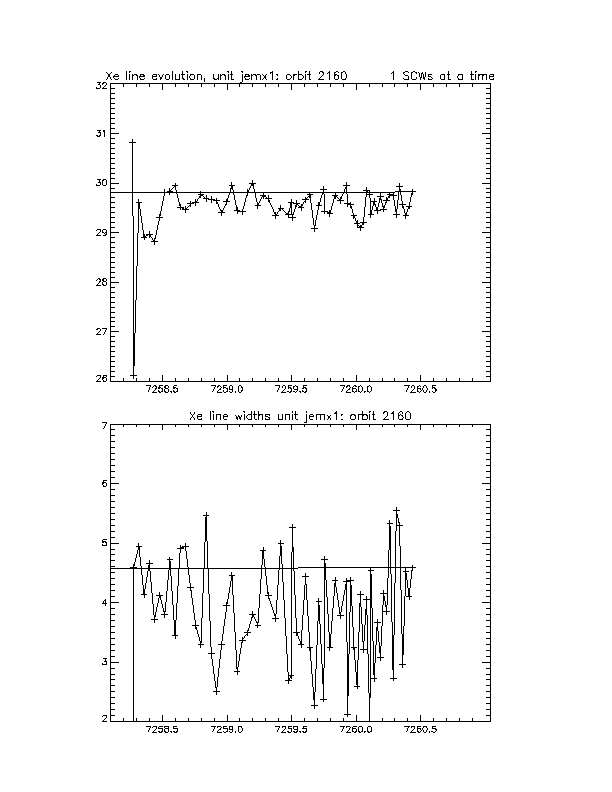 Xe line evolution, unit jemx1: orbit 2160        1 SCWs at a time

32
31
30
29
28
27
26

7258.5    7259.0    7259.5    7260.0    7260.5

Xe line widths unit jemx1: orbit 2160

7
6
5
4
3
2

7258.5    7259.0    7259.5    7260.0    7260.5